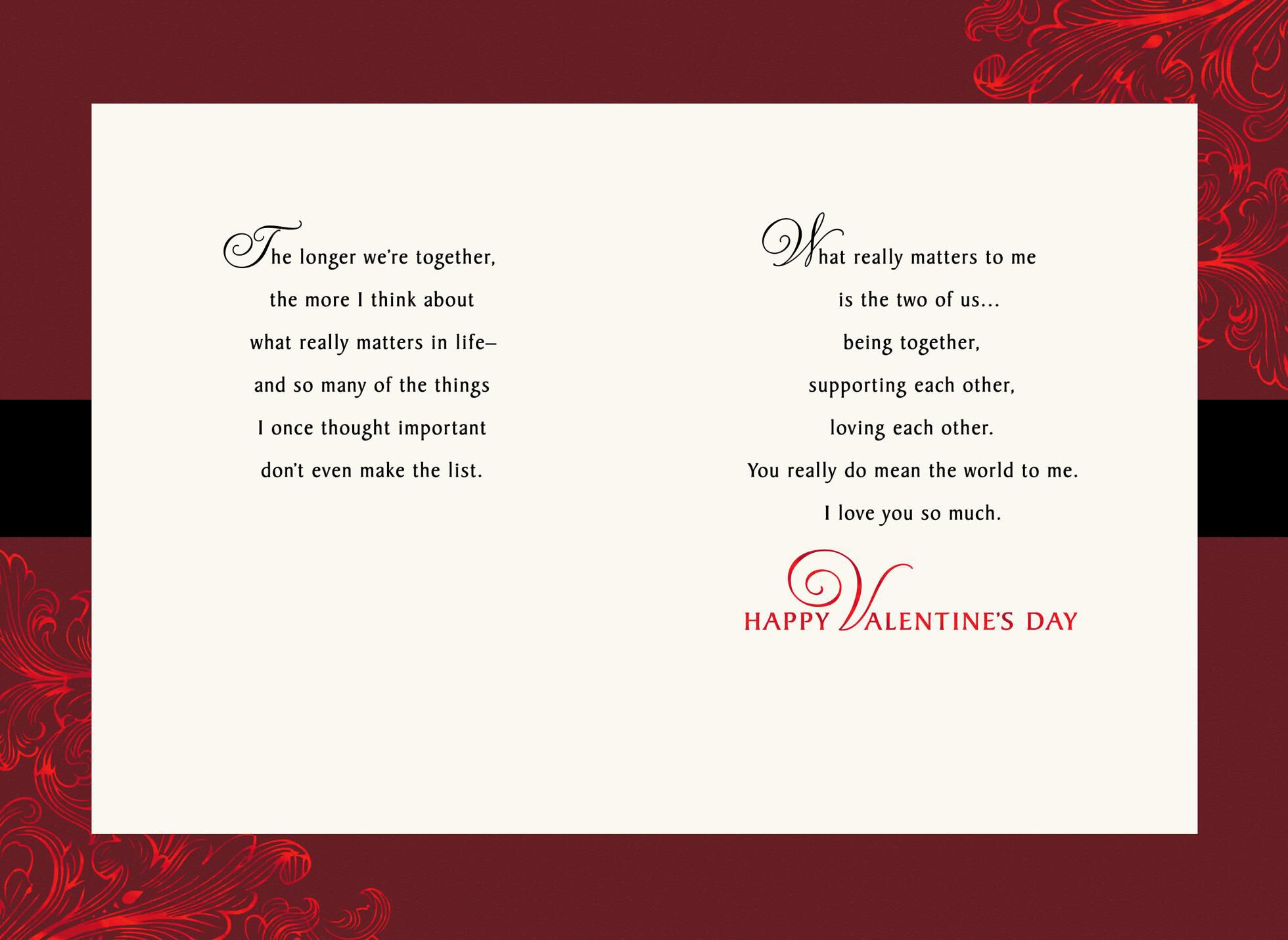 The longer we're together,
the more I think about
what really matters in life–
and so many of the things
I once thought important
don't even make the list.

What really matters to me
is the two of us...
being together,
supporting each other,
loving each other.
You really do mean the world to me.
I love you so much.

HAPPY VALENTINE'S DAY